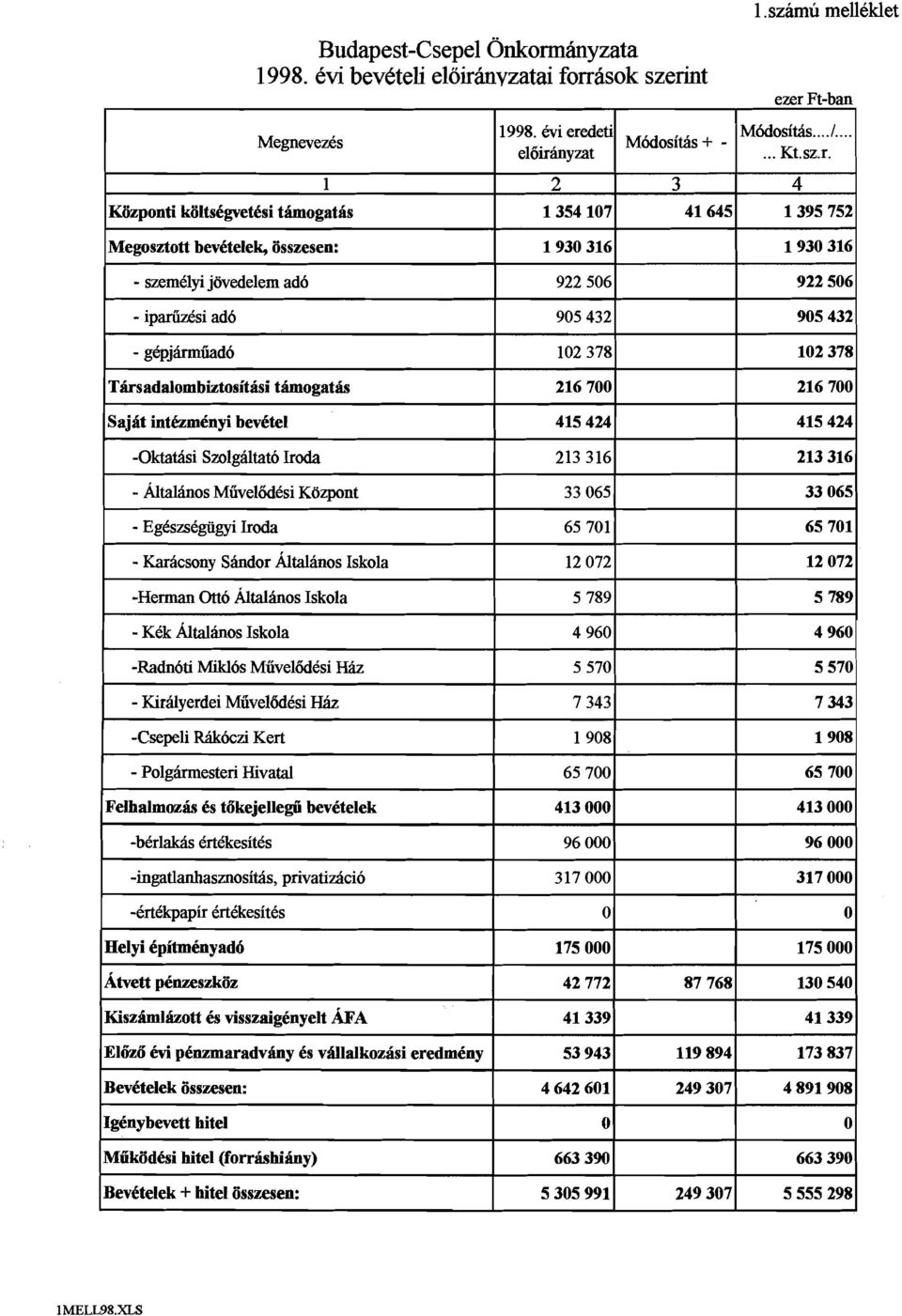 1.számú melléklet

Budapest-Csepel Önkormányzata
1998. évi bevételi előirányzatai források szerint

ezer Ft-ban

| Megnevezés | 1998. évi eredeti előirányzat | Módosítás + - | Módosítás..../.... ... Kt.sz.r. |
|---|---|---|---|
| 1 | 2 | 3 | 4 |
| Központi költségvetési támogatás | 1 354 107 | 41 645 | 1 395 752 |
| Megosztott bevételek, összesen: | 1 930 316 | | 1 930 316 |
| - személyi jövedelem adó | 922 506 | | 922 506 |
| - iparűzési adó | 905 432 | | 905 432 |
| - gépjárműadó | 102 378 | | 102 378 |
| Társadalombiztosítási támogatás | 216 700 | | 216 700 |
| Saját intézményi bevétel | 415 424 | | 415 424 |
| -Oktatási Szolgáltató Iroda | 213 316 | | 213 316 |
| - Általános Művelődési Központ | 33 065 | | 33 065 |
| - Egészségügyi Iroda | 65 701 | | 65 701 |
| - Karácsony Sándor Általános Iskola | 12 072 | | 12 072 |
| -Herman Ottó Általános Iskola | 5 789 | | 5 789 |
| - Kék Általános Iskola | 4 960 | | 4 960 |
| -Radnóti Miklós Művelődési Ház | 5 570 | | 5 570 |
| - Királyerdei Művelődési Ház | 7 343 | | 7 343 |
| -Csepeli Rákóczi Kert | 1 908 | | 1 908 |
| - Polgármesteri Hivatal | 65 700 | | 65 700 |
| Felhalmozás és tőkejellegű bevételek | 413 000 | | 413 000 |
| -bérlakás értékesítés | 96 000 | | 96 000 |
| -ingatlanhasznosítás, privatizáció | 317 000 | | 317 000 |
| -értékpapír értékesítés | 0 | | 0 |
| Helyi építményadó | 175 000 | | 175 000 |
| Átvett pénzeszköz | 42 772 | 87 768 | 130 540 |
| Kiszámlázott és visszaigényelt ÁFA | 41 339 | | 41 339 |
| Előző évi pénzmaradvány és vállalkozási eredmény | 53 943 | 119 894 | 173 837 |
| Bevételek összesen: | 4 642 601 | 249 307 | 4 891 908 |
| Igénybevett hitel | 0 | | 0 |
| Működési hitel (forráshiány) | 663 390 | | 663 390 |
| Bevételek + hitel összesen: | 5 305 991 | 249 307 | 5 555 298 |

1MELL98.XLS